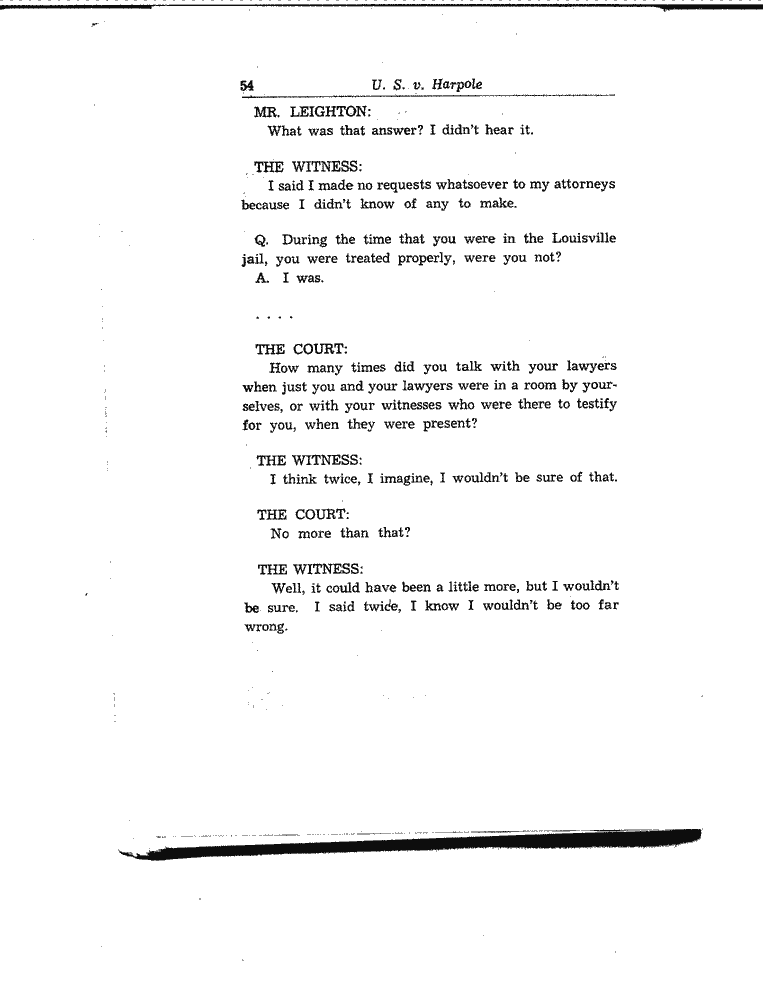 54 U. S. v. Harpole

MR. LEIGHTON:
What was that answer? I didn't hear it.

THE WITNESS:
I said I made no requests whatsoever to my attorneys because I didn't know of any to make.

Q. During the time that you were in the Louisville jail, you were treated properly, were you not?
A. I was.

. . . .

THE COURT:
How many times did you talk with your lawyers when just you and your lawyers were in a room by yourselves, or with your witnesses who were there to testify for you, when they were present?

THE WITNESS:
I think twice, I imagine, I wouldn't be sure of that.

THE COURT:
No more than that?

THE WITNESS:
Well, it could have been a little more, but I wouldn't be sure. I said twice, I know I wouldn't be too far wrong.